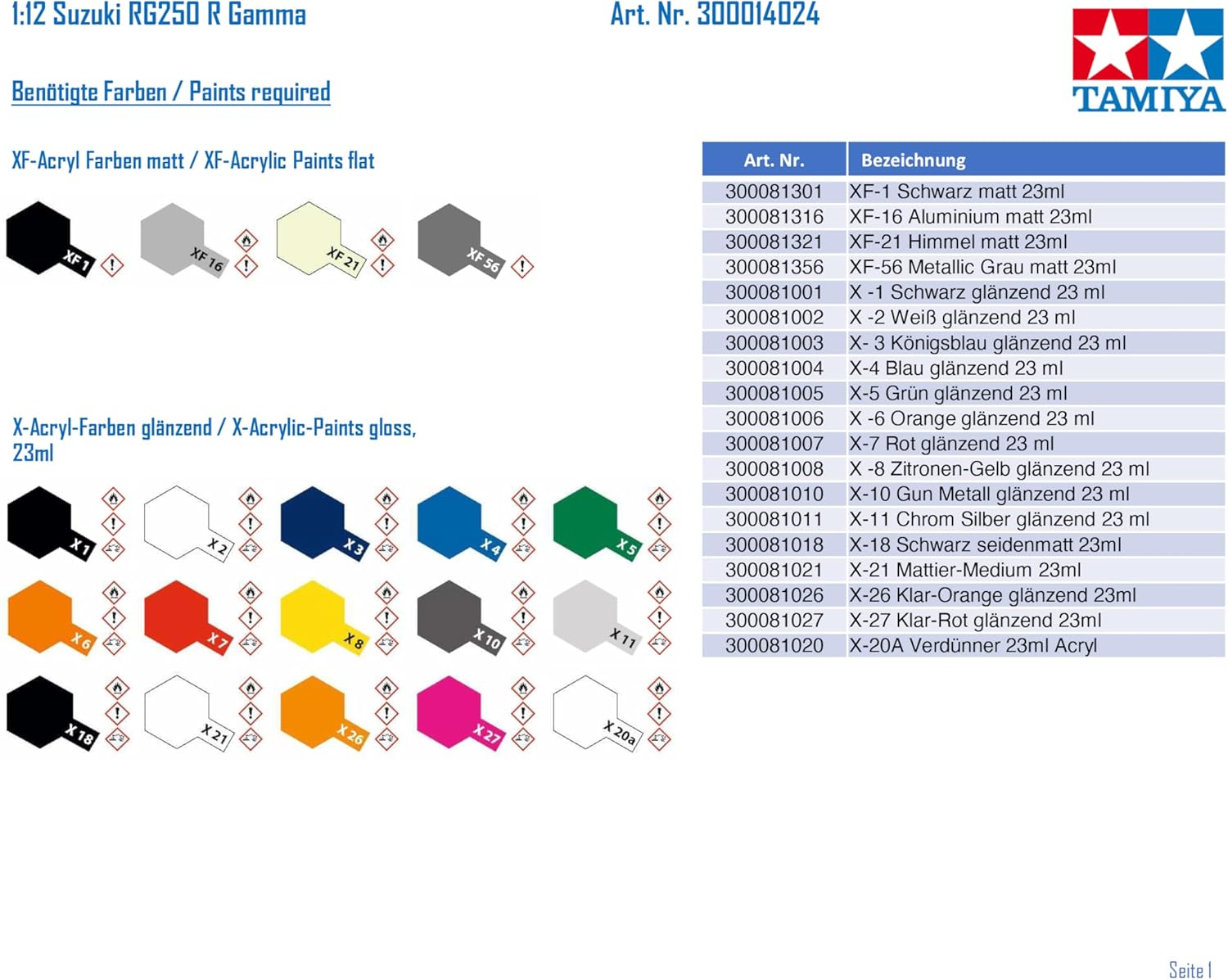 1:12 Suzuki RG250 R Gamma

Art. Nr. 300014024

TAMIYA

Benötigte Farben / Paints required

XF-Acryl Farben matt / XF-Acrylic Paints flat

XF 1 XF 16 XF 21 XF 56

X-Acryl-Farben glänzend / X-Acrylic-Paints gloss, 23ml

X 1 X 2 X 3 X 4 X 5
X 6 X 7 X 8 X 10 X 11
X 18 X 21 X 26 X 27 X 20a

| Art. Nr. | Bezeichnung |
|---|---|
| 300081301 | XF-1 Schwarz matt 23ml |
| 300081316 | XF-16 Aluminium matt 23ml |
| 300081321 | XF-21 Himmel matt 23ml |
| 300081356 | XF-56 Metallic Grau matt 23ml |
| 300081001 | X -1 Schwarz glänzend 23 ml |
| 300081002 | X -2 Weiß glänzend 23 ml |
| 300081003 | X- 3 Königsblau glänzend 23 ml |
| 300081004 | X-4 Blau glänzend 23 ml |
| 300081005 | X-5 Grün glänzend 23 ml |
| 300081006 | X -6 Orange glänzend 23 ml |
| 300081007 | X-7 Rot glänzend 23 ml |
| 300081008 | X -8 Zitronen-Gelb glänzend 23 ml |
| 300081010 | X-10 Gun Metall glänzend 23 ml |
| 300081011 | X-11 Chrom Silber glänzend 23 ml |
| 300081018 | X-18 Schwarz seidenmatt 23ml |
| 300081021 | X-21 Mattier-Medium 23ml |
| 300081026 | X-26 Klar-Orange glänzend 23ml |
| 300081027 | X-27 Klar-Rot glänzend 23ml |
| 300081020 | X-20A Verdünner 23ml Acryl |

Seite 1